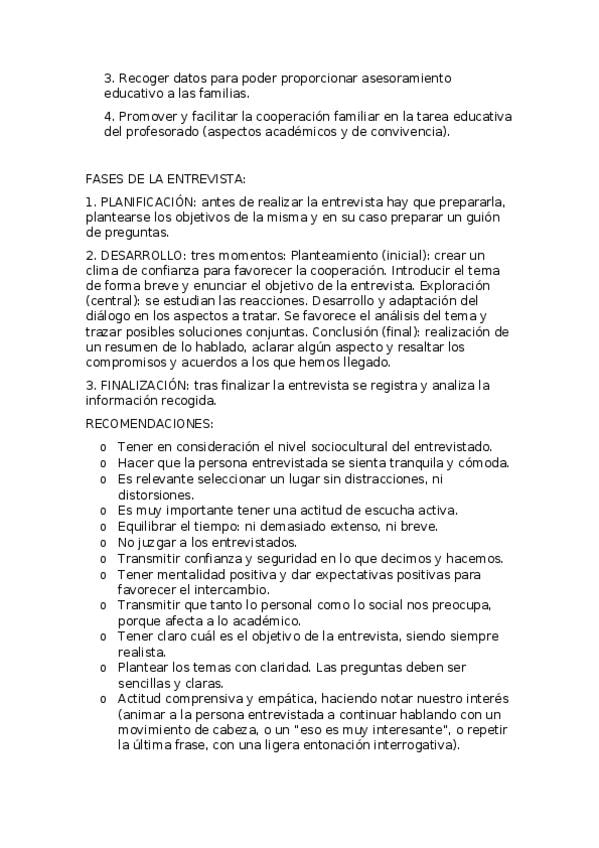 3. Recoger datos para poder proporcionar asesoramiento educativo a las familias.

4. Promover y facilitar la cooperación familiar en la tarea educativa del profesorado (aspectos académicos y de convivencia).

FASES DE LA ENTREVISTA:

1. PLANIFICACIÓN: antes de realizar la entrevista hay que prepararla, plantearse los objetivos de la misma y en su caso preparar un guión de preguntas.

2. DESARROLLO: tres momentos: Planteamiento (inicial): crear un clima de confianza para favorecer la cooperación. Introducir el tema de forma breve y enunciar el objetivo de la entrevista. Exploración (central): se estudian las reacciones. Desarrollo y adaptación del diálogo en los aspectos a tratar. Se favorece el análisis del tema y trazar posibles soluciones conjuntas. Conclusión (final): realización de un resumen de lo hablado, aclarar algún aspecto y resaltar los compromisos y acuerdos a los que hemos llegado.

3. FINALIZACIÓN: tras finalizar la entrevista se registra y analiza la información recogida.

RECOMENDACIONES:

o Tener en consideración el nivel sociocultural del entrevistado.
o Hacer que la persona entrevistada se sienta tranquila y cómoda.
o Es relevante seleccionar un lugar sin distracciones, ni distorsiones.
o Es muy importante tener una actitud de escucha activa.
o Equilibrar el tiempo: ni demasiado extenso, ni breve.
o No juzgar a los entrevistados.
o Transmitir confianza y seguridad en lo que decimos y hacemos.
o Tener mentalidad positiva y dar expectativas positivas para favorecer el intercambio.
o Transmitir que tanto lo personal como lo social nos preocupa, porque afecta a lo académico.
o Tener claro cuál es el objetivo de la entrevista, siendo siempre realista.
o Plantear los temas con claridad. Las preguntas deben ser sencillas y claras.
o Actitud comprensiva y empática, haciendo notar nuestro interés (animar a la persona entrevistada a continuar hablando con un movimiento de cabeza, o un "eso es muy interesante", o repetir la última frase, con una ligera entonación interrogativa).